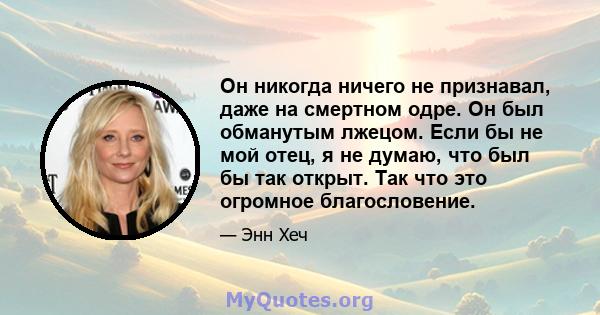 Он никогда ничего не признавал, даже на смертном одре. Он был обманутым лжецом. Если бы не мой отец, я не думаю, что был бы так открыт. Так что это огромное благословение.

— Энн Хеч

MyQuotes.org